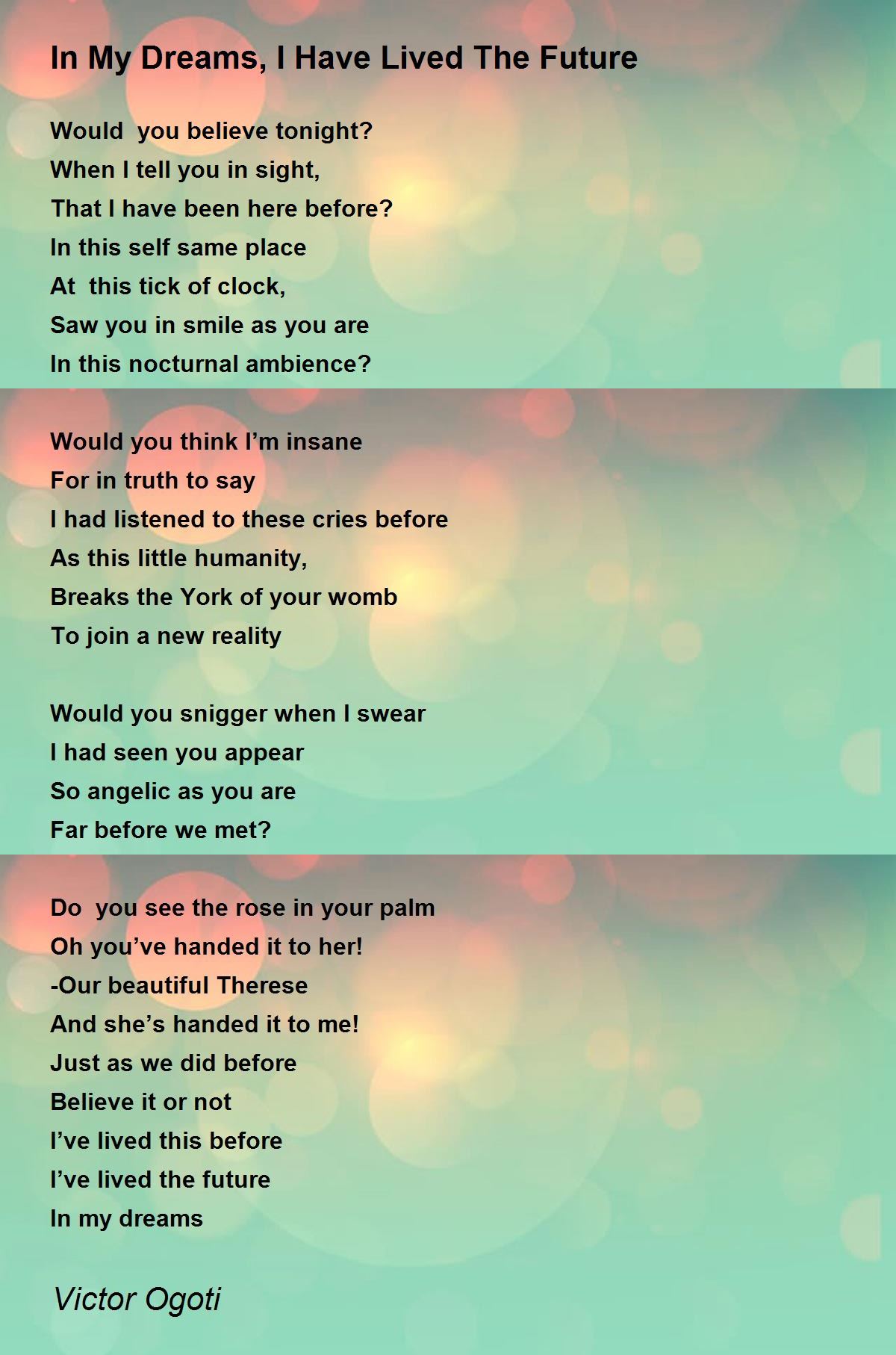 In My Dreams, I Have Lived The Future

Would you believe tonight?
When I tell you in sight,
That I have been here before?
In this self same place
At this tick of clock,
Saw you in smile as you are
In this nocturnal ambience?

Would you think I'm insane
For in truth to say
I had listened to these cries before
As this little humanity,
Breaks the York of your womb
To join a new reality

Would you snigger when I swear
I had seen you appear
So angelic as you are
Far before we met?

Do you see the rose in your palm
Oh you've handed it to her!
-Our beautiful Therese
And she's handed it to me!
Just as we did before
Believe it or not
I've lived this before
I've lived the future
In my dreams

Victor Ogoti